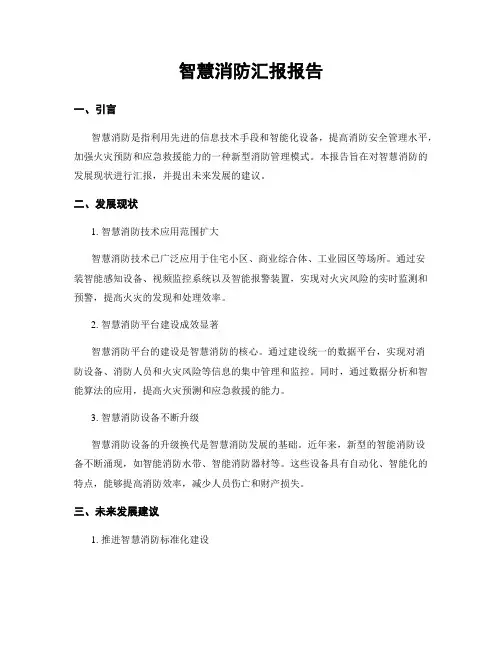 智慧消防汇报报告

一、引言

智慧消防是指利用先进的信息技术手段和智能化设备，提高消防安全管理水平，加强火灾预防和应急救援能力的一种新型消防管理模式。本报告旨在对智慧消防的发展现状进行汇报，并提出未来发展的建议。

二、发展现状

1. 智慧消防技术应用范围扩大

智慧消防技术已广泛应用于住宅小区、商业综合体、工业园区等场所。通过安装智能感知设备、视频监控系统以及智能报警装置，实现对火灾风险的实时监测和预警，提高火灾的发现和处理效率。

2. 智慧消防平台建设成效显著

智慧消防平台的建设是智慧消防的核心。通过建设统一的数据平台，实现对消防设备、消防人员和火灾风险等信息的集中管理和监控。同时，通过数据分析和智能算法的应用，提高火灾预测和应急救援的能力。

3. 智慧消防设备不断升级

智慧消防设备的升级换代是智慧消防发展的基础。近年来，新型的智能消防设备不断涌现，如智能消防水带、智能消防器材等。这些设备具有自动化、智能化的特点，能够提高消防效率，减少人员伤亡和财产损失。

三、未来发展建议

1. 推进智慧消防标准化建设